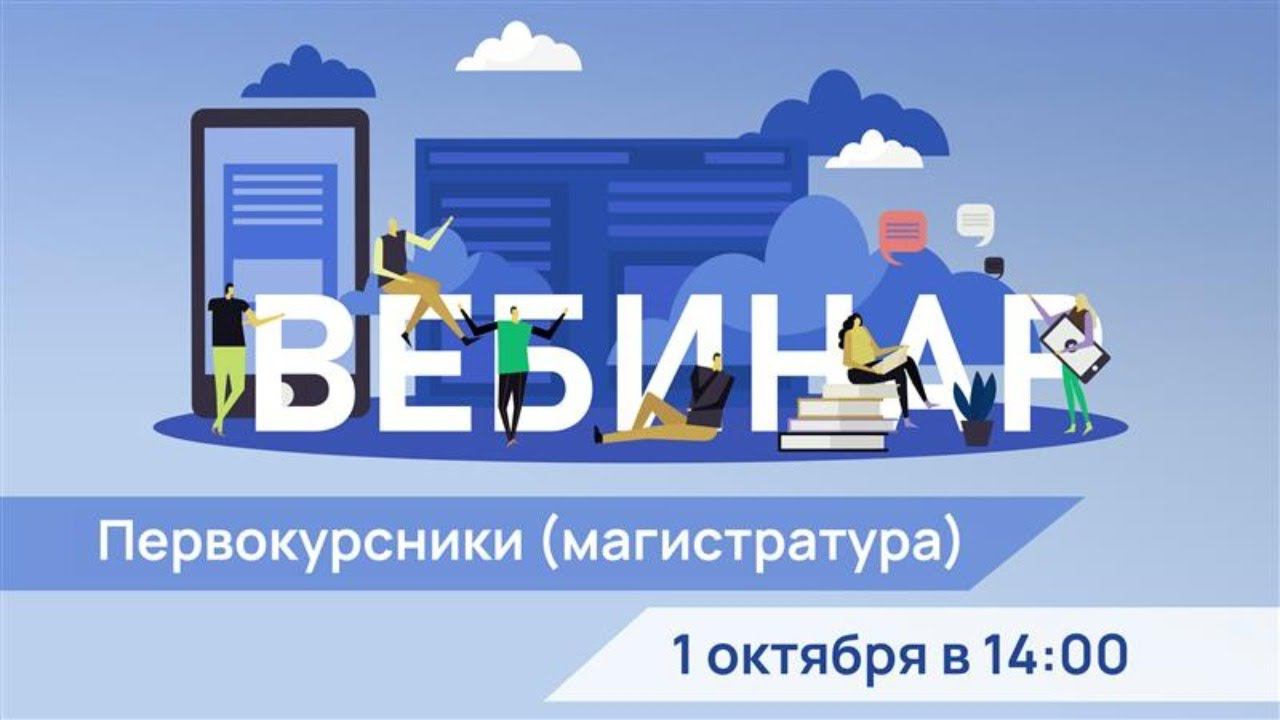 ВЕБИНАР

Первокурсники (магистратура)

1 октября в 14:00